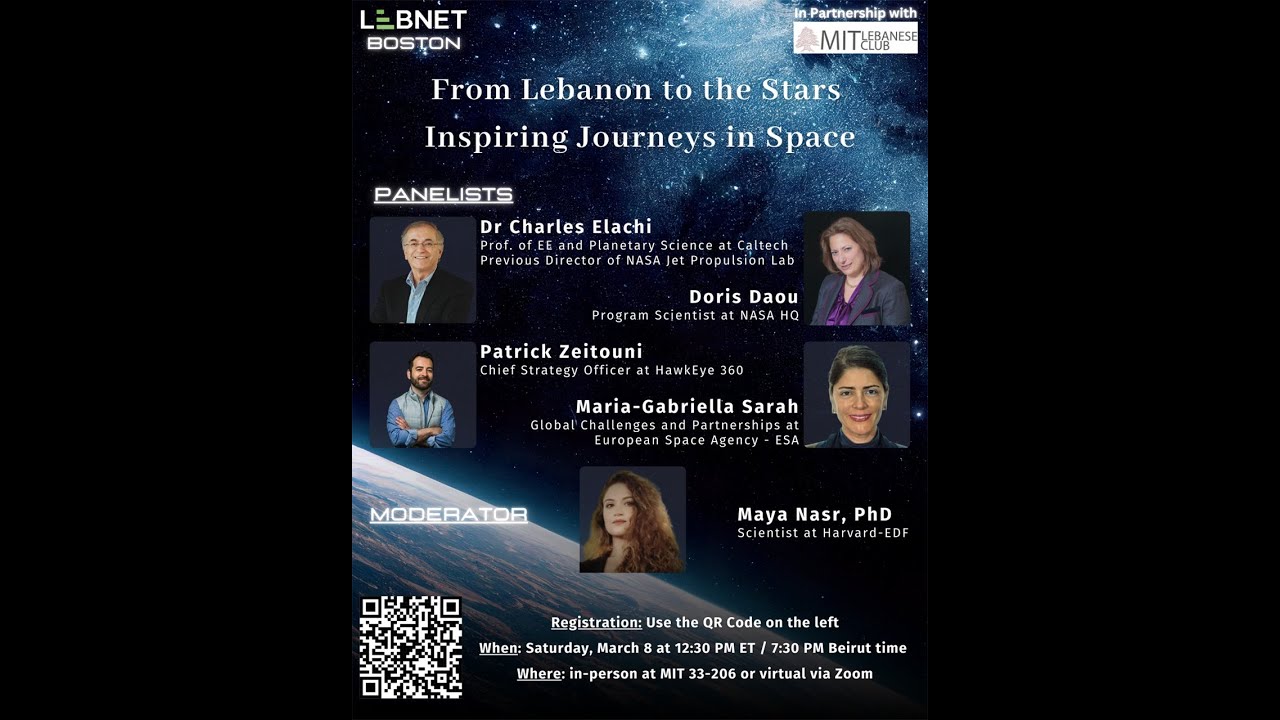 LEBNET
BOSTON

In Partnership with
MIT LEBANESE CLUB

From Lebanon to the Stars
Inspiring Journeys in Space

PANELISTS

Dr Charles Elachi
Prof. of EE and Planetary Science at Caltech
Previous Director of NASA Jet Propulsion Lab

Doris Daou
Program Scientist at NASA HQ

Patrick Zeitouni
Chief Strategy Officer at HawkEye 360

Maria-Gabriella Sarah
Global Challenges and Partnerships at European Space Agency - ESA

MODERATOR

Maya Nasr, PhD
Scientist at Harvard-EDF

Registration: Use the QR Code on the left
When: Saturday, March 8 at 12:30 PM ET / 7:30 PM Beirut time
Where: in-person at MIT 33-206 or virtual via Zoom